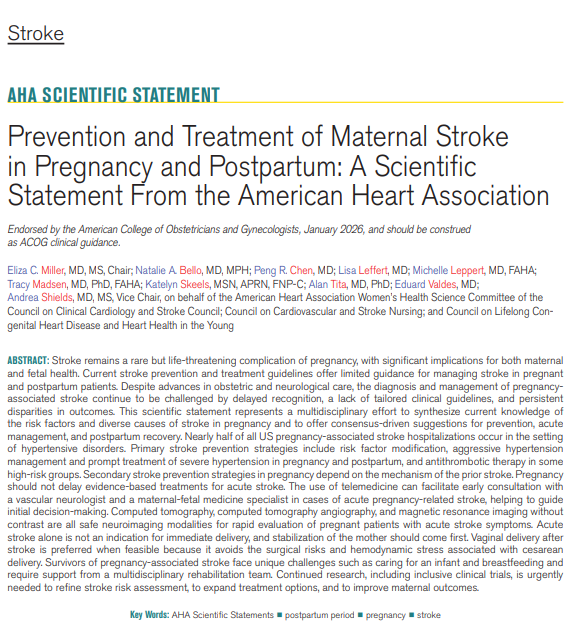 Stroke

AHA SCIENTIFIC STATEMENT

Prevention and Treatment of Maternal Stroke in Pregnancy and Postpartum: A Scientific Statement From the American Heart Association

Endorsed by the American College of Obstetricians and Gynecologists, January 2026, and should be construed as ACOG clinical guidance.

Eliza C. Miller, MD, MS, Chair; Natalie A. Bello, MD, MPH; Peng R. Chen, MD; Lisa Leffert, MD; Michelle Leppert, MD, FAHA; Tracy Madsen, MD, PhD, FAHA; Katelyn Skeels, MSN, APRN, FNP-C; Alan Tita, MD, PhD; Eduard Valdes, MD; Andrea Shields, MD, MS, Vice Chair, on behalf of the American Heart Association Women's Health Science Committee of the Council on Clinical Cardiology and Stroke Council; Council on Cardiovascular and Stroke Nursing; and Council on Lifelong Congenital Heart Disease and Heart Health in the Young

ABSTRACT: Stroke remains a rare but life-threatening complication of pregnancy, with significant implications for both maternal and fetal health. Current stroke prevention and treatment guidelines offer limited guidance for managing stroke in pregnant and postpartum patients. Despite advances in obstetric and neurological care, the diagnosis and management of pregnancy-associated stroke continue to be challenged by delayed recognition, a lack of tailored clinical guidelines, and persistent disparities in outcomes. This scientific statement represents a multidisciplinary effort to synthesize current knowledge of the risk factors and diverse causes of stroke in pregnancy and to offer consensus-driven suggestions for prevention, acute management, and postpartum recovery. Nearly half of all US pregnancy-associated stroke hospitalizations occur in the setting of hypertensive disorders. Primary stroke prevention strategies include risk factor modification, aggressive hypertension management and prompt treatment of severe hypertension in pregnancy and postpartum, and antithrombotic therapy in some high-risk groups. Secondary stroke prevention strategies in pregnancy depend on the mechanism of the prior stroke. Pregnancy should not delay evidence-based treatments for acute stroke. The use of telemedicine can facilitate early consultation with a vascular neurologist and a maternal-fetal medicine specialist in cases of acute pregnancy-related stroke, helping to guide initial decision-making. Computed tomography, computed tomography angiography, and magnetic resonance imaging without contrast are all safe neuroimaging modalities for rapid evaluation of pregnant patients with acute stroke symptoms. Acute stroke alone is not an indication for immediate delivery, and stabilization of the mother should come first. Vaginal delivery after stroke is preferred when feasible because it avoids the surgical risks and hemodynamic stress associated with cesarean delivery. Survivors of pregnancy-associated stroke face unique challenges such as caring for an infant and breastfeeding and require support from a multidisciplinary rehabilitation team. Continued research, including inclusive clinical trials, is urgently needed to refine stroke risk assessment, to expand treatment options, and to improve maternal outcomes.

Key Words: AHA Scientific Statements ■ postpartum period ■ pregnancy ■ stroke